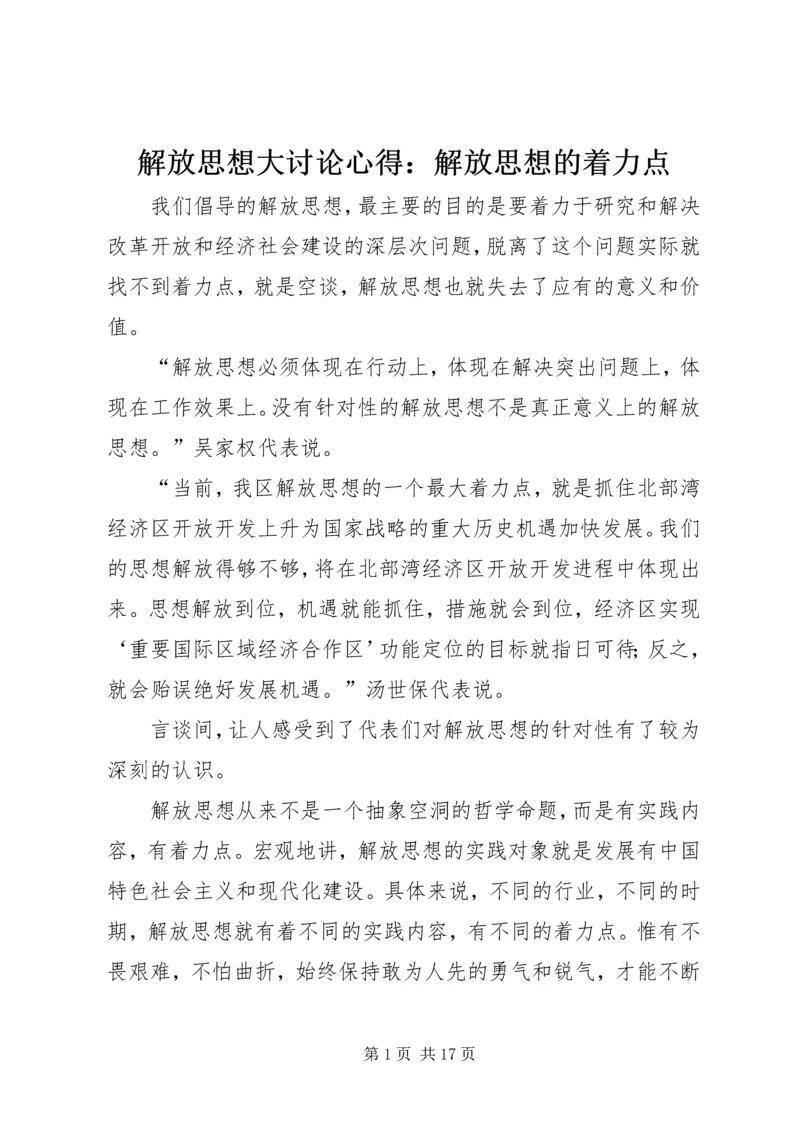 解放思想大讨论心得：解放思想的着力点

我们倡导的解放思想，最主要的目的是要着力于研究和解决改革开放和经济社会建设的深层次问题，脱离了这个问题实际就找不到着力点，就是空谈，解放思想也就失去了应有的意义和价值。

“解放思想必须体现在行动上，体现在解决突出问题上，体现在工作效果上。没有针对性的解放思想不是真正意义上的解放思想。”吴家权代表说。

“当前，我区解放思想的一个最大着力点，就是抓住北部湾经济区开放开发上升为国家战略的重大历史机遇加快发展。我们的思想解放得够不够，将在北部湾经济区开放开发进程中体现出来。思想解放到位，机遇就能抓住，措施就会到位，经济区实现‘重要国际区域经济合作区’功能定位的目标就指日可待；反之，就会贻误绝好发展机遇。”汤世保代表说。

言谈间，让人感受到了代表们对解放思想的针对性有了较为深刻的认识。

解放思想从来不是一个抽象空洞的哲学命题，而是有实践内容，有着力点。宏观地讲，解放思想的实践对象就是发展有中国特色社会主义和现代化建设。具体来说，不同的行业，不同的时期，解放思想就有着不同的实践内容，有不同的着力点。惟有不畏艰难，不怕曲折，始终保持敢为人先的勇气和锐气，才能不断

第 1 页 共 17 页